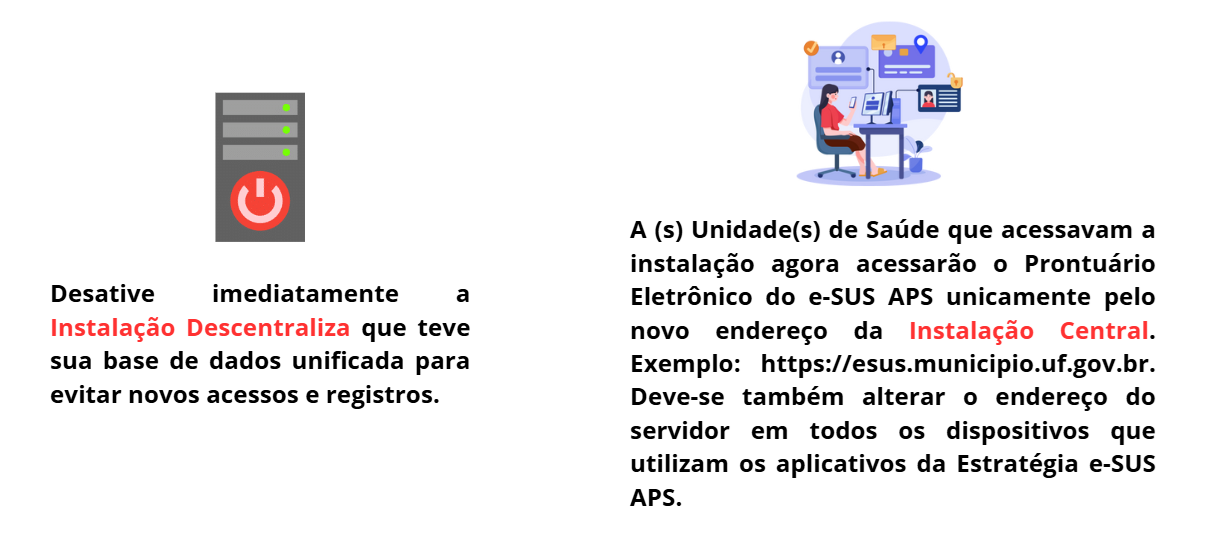 Desative imediatamente a Instalação Descentraliza que teve sua base de dados unificada para evitar novos acessos e registros.

A (s) Unidade(s) de Saúde que acessavam a instalação agora acessarão o Prontuário Eletrônico do e-SUS APS unicamente pelo novo endereço da Instalação Central. Exemplo: https://esus.municipio.uf.gov.br. Deve-se também alterar o endereço do servidor em todos os dispositivos que utilizam os aplicativos da Estratégia e-SUS APS.